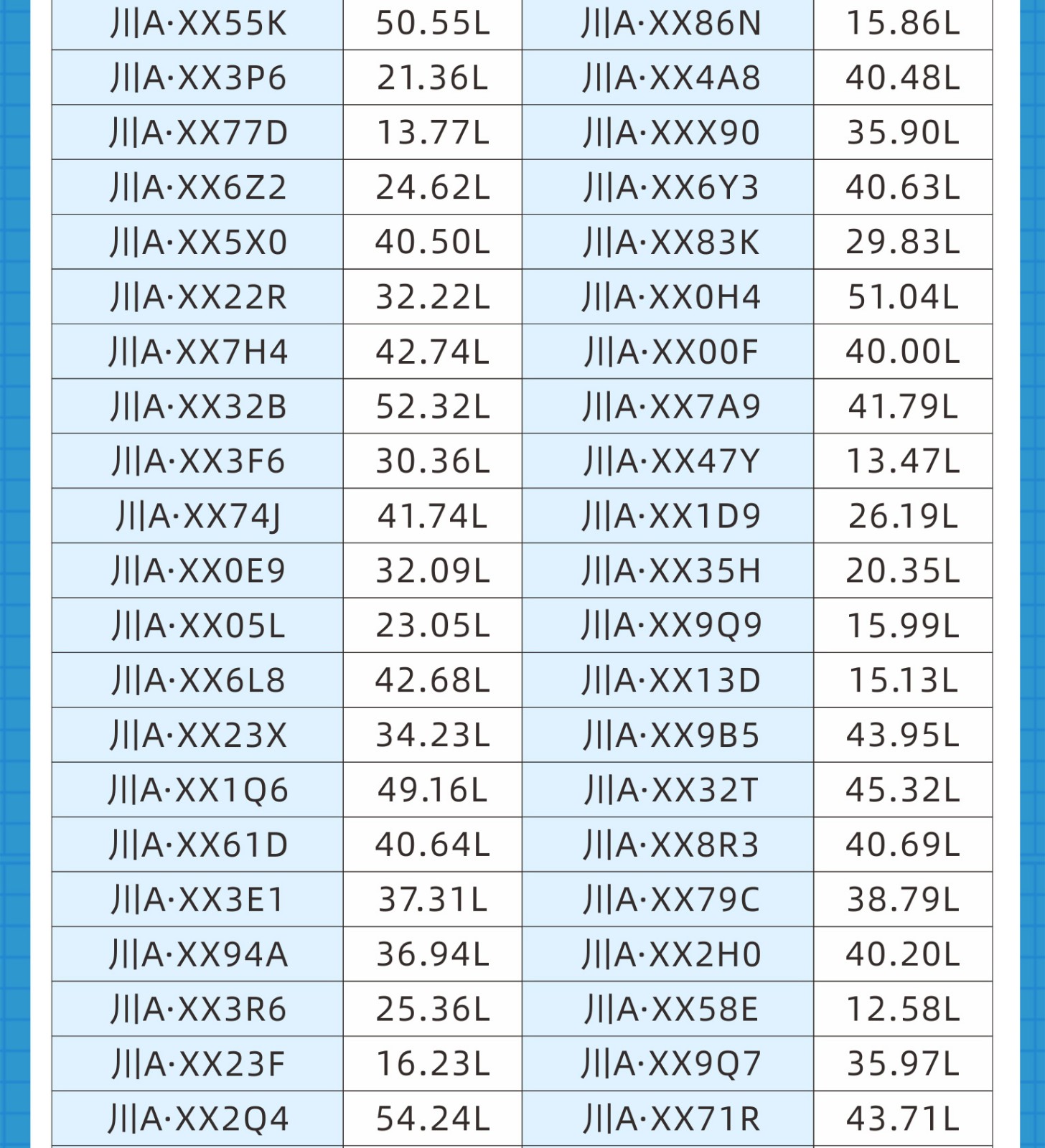 | 川A·XX55K | 50.55L | 川A·XX86N | 15.86L |
|---|---|---|---|
| 川A·XX3P6 | 21.36L | 川A·XX4A8 | 40.48L |
| 川A·XX77D | 13.77L | 川A·XXX90 | 35.90L |
| 川A·XX6Z2 | 24.62L | 川A·XX6Y3 | 40.63L |
| 川A·XX5X0 | 40.50L | 川A·XX83K | 29.83L |
| 川A·XX22R | 32.22L | 川A·XX0H4 | 51.04L |
| 川A·XX7H4 | 42.74L | 川A·XX00F | 40.00L |
| 川A·XX32B | 52.32L | 川A·XX7A9 | 41.79L |
| 川A·XX3F6 | 30.36L | 川A·XX47Y | 13.47L |
| 川A·XX74J | 41.74L | 川A·XX1D9 | 26.19L |
| 川A·XX0E9 | 32.09L | 川A·XX35H | 20.35L |
| 川A·XX05L | 23.05L | 川A·XX9Q9 | 15.99L |
| 川A·XX6L8 | 42.68L | 川A·XX13D | 15.13L |
| 川A·XX23X | 34.23L | 川A·XX9B5 | 43.95L |
| 川A·XX1Q6 | 49.16L | 川A·XX32T | 45.32L |
| 川A·XX61D | 40.64L | 川A·XX8R3 | 40.69L |
| 川A·XX3E1 | 37.31L | 川A·XX79C | 38.79L |
| 川A·XX94A | 36.94L | 川A·XX2H0 | 40.20L |
| 川A·XX3R6 | 25.36L | 川A·XX58E | 12.58L |
| 川A·XX23F | 16.23L | 川A·XX9Q7 | 35.97L |
| 川A·XX2Q4 | 54.24L | 川A·XX71R | 43.71L |